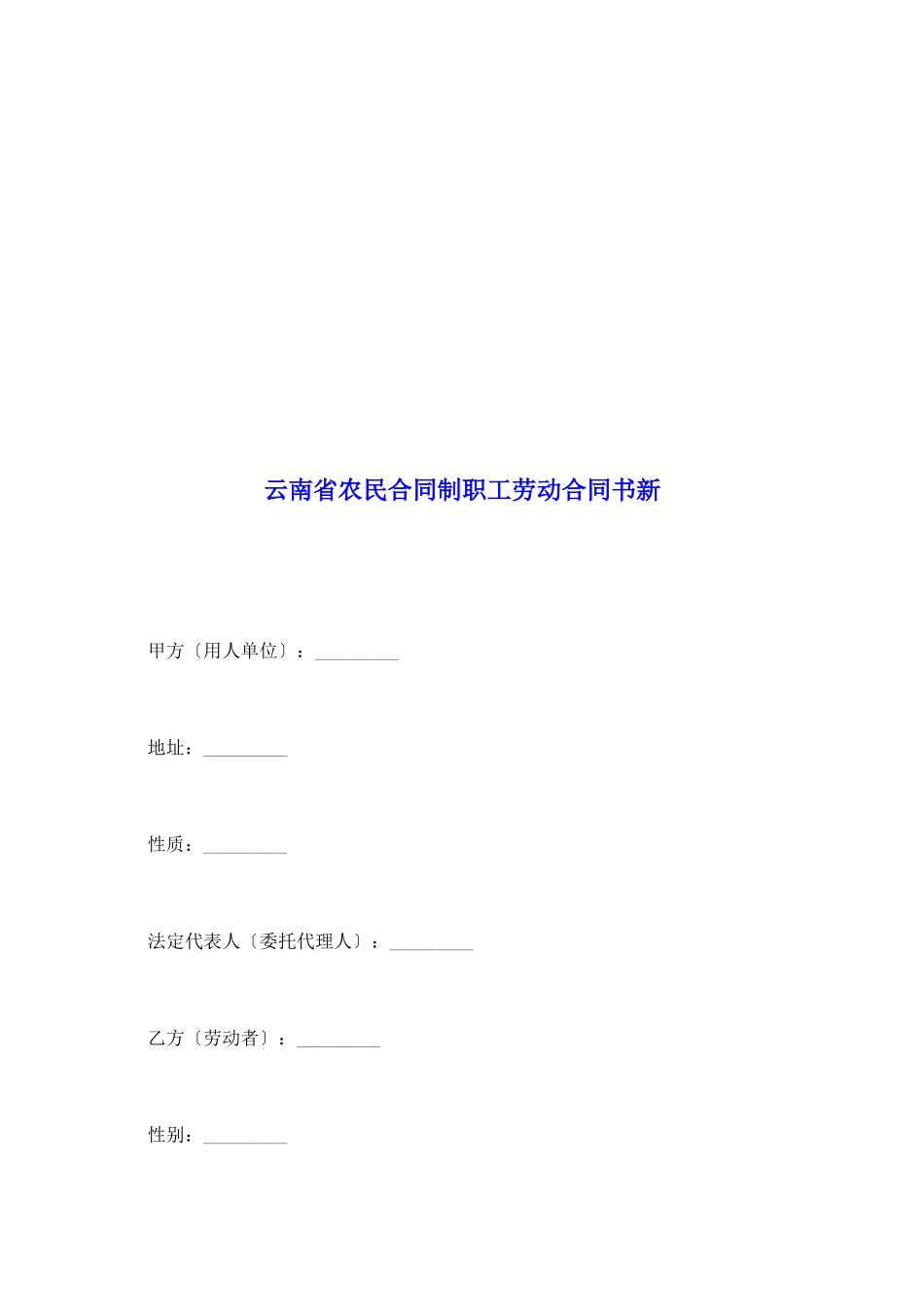 云南省农民合同制职工劳动合同书新

甲方〔用人单位〕：____

地址：____

性质：____

法定代表人〔委托代理人〕：____

乙方〔劳动者〕：____

性别：____